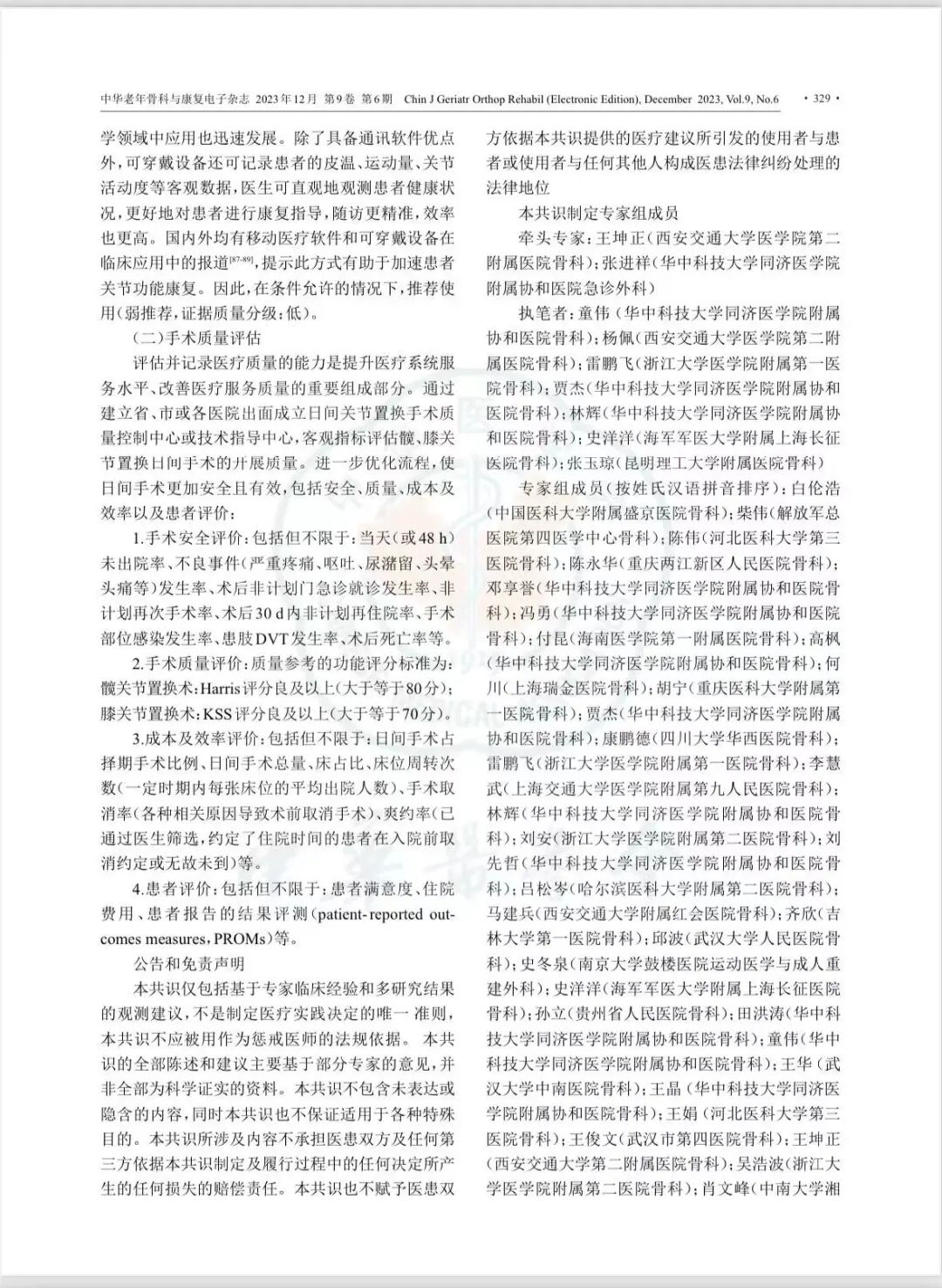 中华老年骨科与康复电子杂志 2023年12月 第9卷 第6期 Chin J Geriatr Orthop Rehabil (Electronic Edition), December 2023, Vol.9, No.6 · 329 ·

学领域中应用也迅速发展。除了具备通讯软件优点外，可穿戴设备还可记录患者的皮温、运动量、关节活动度等客观数据，医生可直观地观测患者健康状况，更好地对患者进行康复指导，随访更精准，效率也更高。国内外均有移动医疗软件和可穿戴设备在临床应用中的报道$^{[87-89]}$，提示此方式有助于加速患者关节功能康复。因此，在条件允许的情况下，推荐使用(弱推荐，证据质量分级：低)。

（二）手术质量评估

评估并记录医疗质量的能力是提升医疗系统服务水平、改善医疗服务质量的重要组成部分。通过建立省、市或各医院出面成立日间关节置换手术质量控制中心或技术指导中心，客观指标评估髋、膝关节置换日间手术的开展质量。进一步优化流程，使日间手术更加安全且有效，包括安全、质量、成本及效率以及患者评价：

1.手术安全评价：包括但不限于：当天（或48 h）未出院率、不良事件（严重疼痛、呕吐、尿潴留、头晕头痛等）发生率、术后非计划门急诊就诊发生率、非计划再次手术率、术后30 d内非计划再住院率、手术部位感染发生率、患肢DVT发生率、术后死亡率等。

2.手术质量评价：质量参考的功能评分标准为：髋关节置换术：Harris评分良及以上（大于等于80分）；膝关节置换术：KSS评分良及以上（大于等于70分）。

3.成本及效率评价：包括但不限于：日间手术占择期手术比例、日间手术总量、床占比、床位周转次数（一定时期内每张床位的平均出院人数）、手术取消率（各种相关原因导致术前取消手术）、爽约率（已通过医生筛选，约定了住院时间的患者在入院前取消约定或无故未到）等。

4.患者评价：包括但不限于：患者满意度、住院费用、患者报告的结果评测（patient-reported outcomes measures，PROMs）等。

公告和免责声明

本共识仅包括基于专家临床经验和多研究结果的观测建议，不是制定医疗实践决定的唯一准则，本共识不应被用作为惩戒医师的法规依据。本共识的全部陈述和建议主要基于部分专家的意见，并非全部为科学证实的资料。本共识不包含未表达或隐含的内容，同时本共识也不保证适用于各种特殊目的。本共识所涉及内容不承担医患双方及任何第三方依据本共识制定及履行过程中的任何决定所产生的任何损失的赔偿责任。本共识也不赋予医患双方依据本共识提供的医疗建议所引发的使用者与患者或使用者与任何其他人构成医患法律纠纷处理的法律地位

本共识制定专家组成员

牵头专家：王坤正（西安交通大学医学院第二附属医院骨科）；张进祥（华中科技大学同济医学院附属协和医院急诊外科）

执笔者：童伟（华中科技大学同济医学院附属协和医院骨科）；杨佩（西安交通大学医学院第二附属医院骨科）；雷鹏飞（浙江大学医学院附属第一医院骨科）；贾杰（华中科技大学同济医学院附属协和医院骨科）；林辉（华中科技大学同济医学院附属协和医院骨科）；史洋洋（海军军医大学附属上海长征医院骨科）；张玉琼（昆明理工大学附属医院骨科）

专家组成员（按姓氏汉语拼音排序）：白伦浩（中国医科大学附属盛京医院骨科）；柴伟（解放军总医院第四医学中心骨科）；陈伟（河北医科大学第三医院骨科）；陈永华（重庆两江新区人民医院骨科）；邓享誉（华中科技大学同济医学院附属协和医院骨科）；冯勇（华中科技大学同济医学院附属协和医院骨科）；付昆（海南医学院第一附属医院骨科）；高枫（华中科技大学同济医学院附属协和医院骨科）；何川（上海瑞金医院骨科）；胡宁（重庆医科大学附属第一医院骨科）；贾杰（华中科技大学同济医学院附属协和医院骨科）；康鹏德（四川大学华西医院骨科）；雷鹏飞（浙江大学医学院附属第一医院骨科）；李慧武（上海交通大学医学院附属第九人民医院骨科）；林辉（华中科技大学同济医学院附属协和医院骨科）；刘安（浙江大学医学院附属第二医院骨科）；刘先哲（华中科技大学同济医学院附属协和医院骨科）；吕松岑（哈尔滨医科大学附属第二医院骨科）；马建兵（西安交通大学附属红会医院骨科）；齐欣（吉林大学第一医院骨科）；邱波（武汉大学人民医院骨科）；史冬泉（南京大学鼓楼医院运动医学与成人重建外科）；史洋洋（海军军医大学附属上海长征医院骨科）；孙立（贵州省人民医院骨科）；田洪涛（华中科技大学同济医学院附属协和医院骨科）；童伟（华中科技大学同济医学院附属协和医院骨科）；王华（武汉大学中南医院骨科）；王晶（华中科技大学同济医学院附属协和医院骨科）；王娟（河北医科大学第三医院骨科）；王俊文（武汉市第四医院骨科）；王坤正（西安交通大学第二附属医院骨科）；吴浩波（浙江大学医学院附属第二医院骨科）；肖文峰（中南大学湘